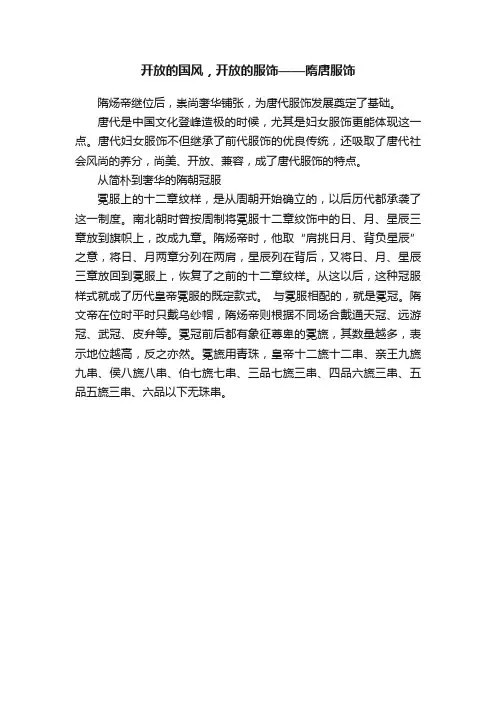 开放的国风，开放的服饰——隋唐服饰

隋炀帝继位后，崇尚奢华铺张，为唐代服饰发展奠定了基础。

唐代是中国文化登峰造极的时候，尤其是妇女服饰更能体现这一点。唐代妇女服饰不但继承了前代服饰的优良传统，还吸取了唐代社会风尚的养分，尚美、开放、兼容，成了唐代服饰的特点。

从简朴到奢华的隋朝冠服

冕服上的十二章纹样，是从周朝开始确立的，以后历代都承袭了这一制度。南北朝时曾按周制将冕服十二章纹饰中的日、月、星辰三章放到旗帜上，改成九章。隋炀帝时，他取“肩挑日月、背负星辰”之意，将日、月两章分列在两肩，星辰列在背后，又将日、月、星辰三章放回到冕服上，恢复了之前的十二章纹样。从这以后，这种冠服样式就成了历代皇帝冕服的既定款式。 与冕服相配的，就是冕冠。隋文帝在位时平时只戴乌纱帽，隋炀帝则根据不同场合戴通天冠、远游冠、武冠、皮弁等。冕冠前后都有象征尊卑的冕旒，其数量越多，表示地位越高，反之亦然。冕旒用青珠，皇帝十二旒十二串、亲王九旒九串、侯八旒八串、伯七旒七串、三品七旒三串、四品六旒三串、五品五旒三串、六品以下无珠串。